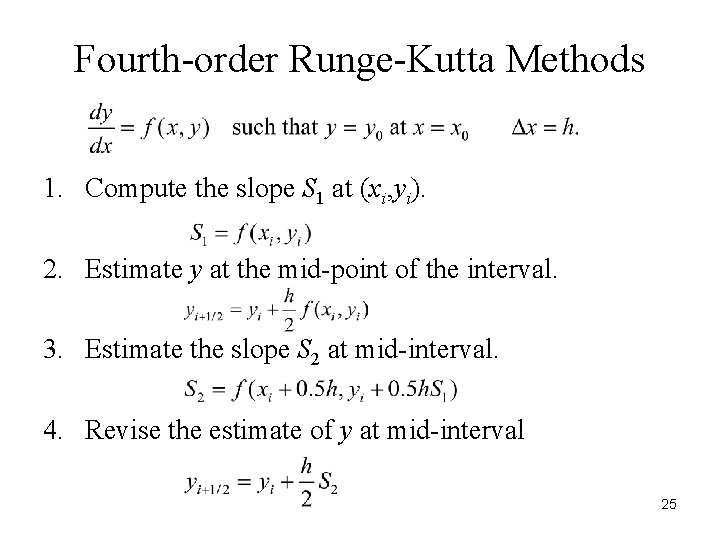 Fourth-order Runge-Kutta Methods

$\frac{dy}{dx} = f(x, y)$ such that $y = y_0$ at $x = x_0$ $\Delta x = h.$

1. Compute the slope $S_1$ at $(x_i, y_i)$.

$S_1 = f(x_i, y_i)$

2. Estimate $y$ at the mid-point of the interval.

$y_{i+1/2} = y_i + \frac{h}{2} f(x_i, y_i)$

3. Estimate the slope $S_2$ at mid-interval.

$S_2 = f(x_i + 0.5h, y_i + 0.5hS_1)$

4. Revise the estimate of $y$ at mid-interval

$y_{i+1/2} = y_i + \frac{h}{2} S_2$

25